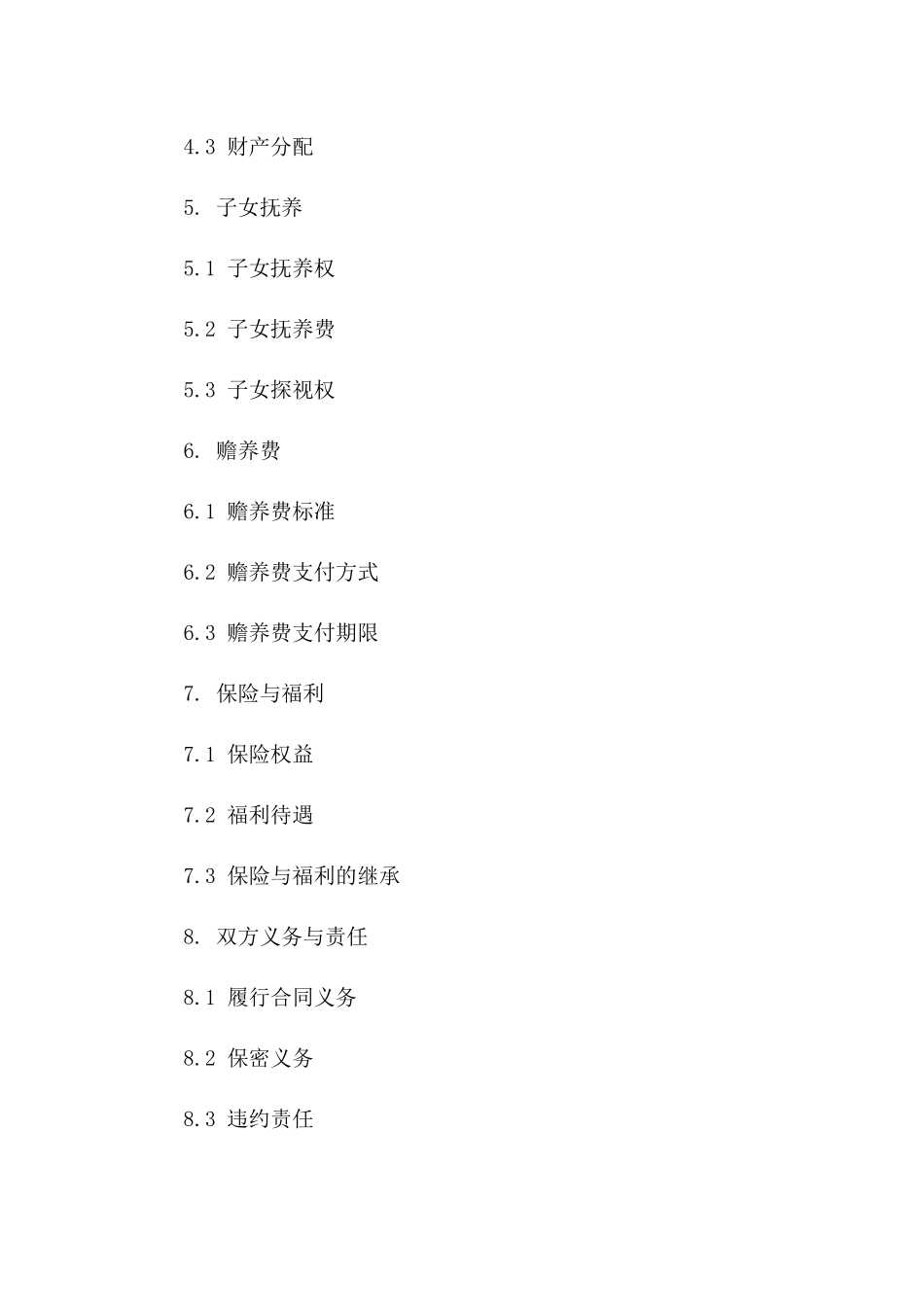 4.3 财产分配

5. 子女抚养

5.1 子女抚养权

5.2 子女抚养费

5.3 子女探视权

6. 赡养费

6.1 赡养费标准

6.2 赡养费支付方式

6.3 赡养费支付期限

7. 保险与福利

7.1 保险权益

7.2 福利待遇

7.3 保险与福利的继承

8. 双方义务与责任

8.1 履行合同义务

8.2 保密义务

8.3 违约责任